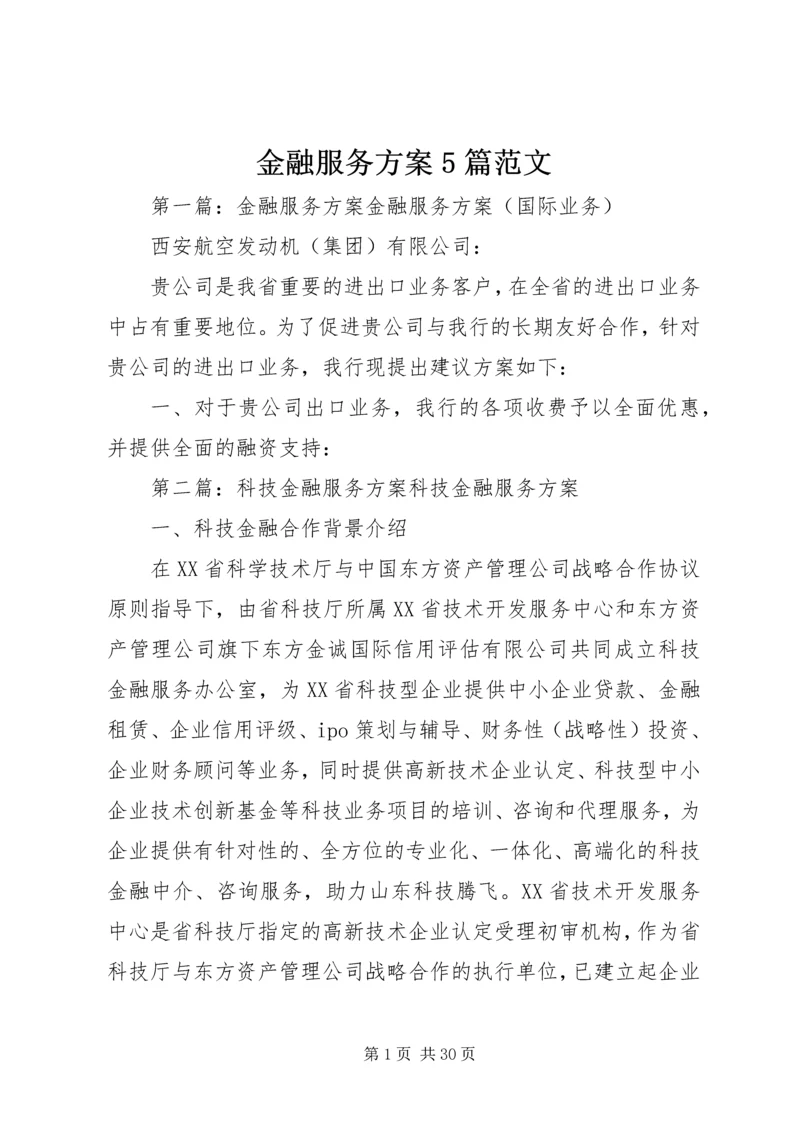 金融服务方案5篇范文

第一篇：金融服务方案金融服务方案（国际业务）

西安航空发动机（集团）有限公司：

贵公司是我省重要的进出口业务客户，在全省的进出口业务中占有重要地位。为了促进贵公司与我行的长期友好合作，针对贵公司的进出口业务，我行现提出建议方案如下：

一、对于贵公司出口业务，我行的各项收费予以全面优惠，并提供全面的融资支持：

第二篇：科技金融服务方案科技金融服务方案

一、科技金融合作背景介绍

在XX省科学技术厅与中国东方资产管理公司战略合作协议原则指导下，由省科技厅所属XX省技术开发服务中心和东方资产管理公司旗下东方金诚国际信用评估有限公司共同成立科技金融服务办公室，为XX省科技型企业提供中小企业贷款、金融租赁、企业信用评级、ipo策划与辅导、财务性（战略性）投资、企业财务顾问等业务，同时提供高新技术企业认定、科技型中小企业技术创新基金等科技业务项目的培训、咨询和代理服务，为企业提供有针对性的、全方位的专业化、一体化、高端化的科技金融中介、咨询服务，助力山东科技腾飞。XX省技术开发服务中心是省科技厅指定的高新技术企业认定受理初审机构，作为省科技厅与东方资产管理公司战略合作的执行单位，已建立起企业

第1页 共30页